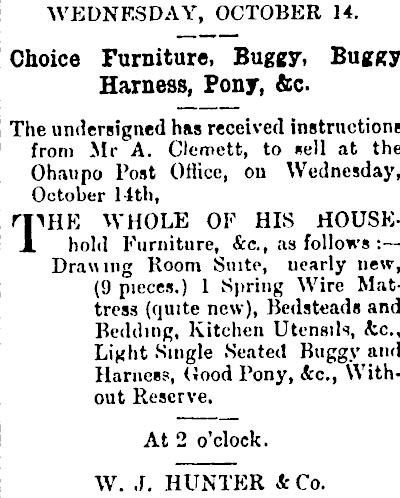 WEDNESDAY, OCTOBER 14.

Choice Furniture, Buggy, Buggy Harness, Pony, &c.

The undersigned has received instructions from Mr A. Clemett, to sell at the Ohaupo Post Office, on Wednesday, October 14th,

THE WHOLE OF HIS HOUSEhold Furniture, &c., as follows :— Drawing Room Suite, nearly new, (9 pieces.) 1 Spring Wire Mattress (quite new), Bedsteads and Bedding, Kitchen Utensils, &c., Light Single Seated Buggy and Harness, Good Pony, &c., Without Reserve.

At 2 o'clock.

W. J. HUNTER & Co.